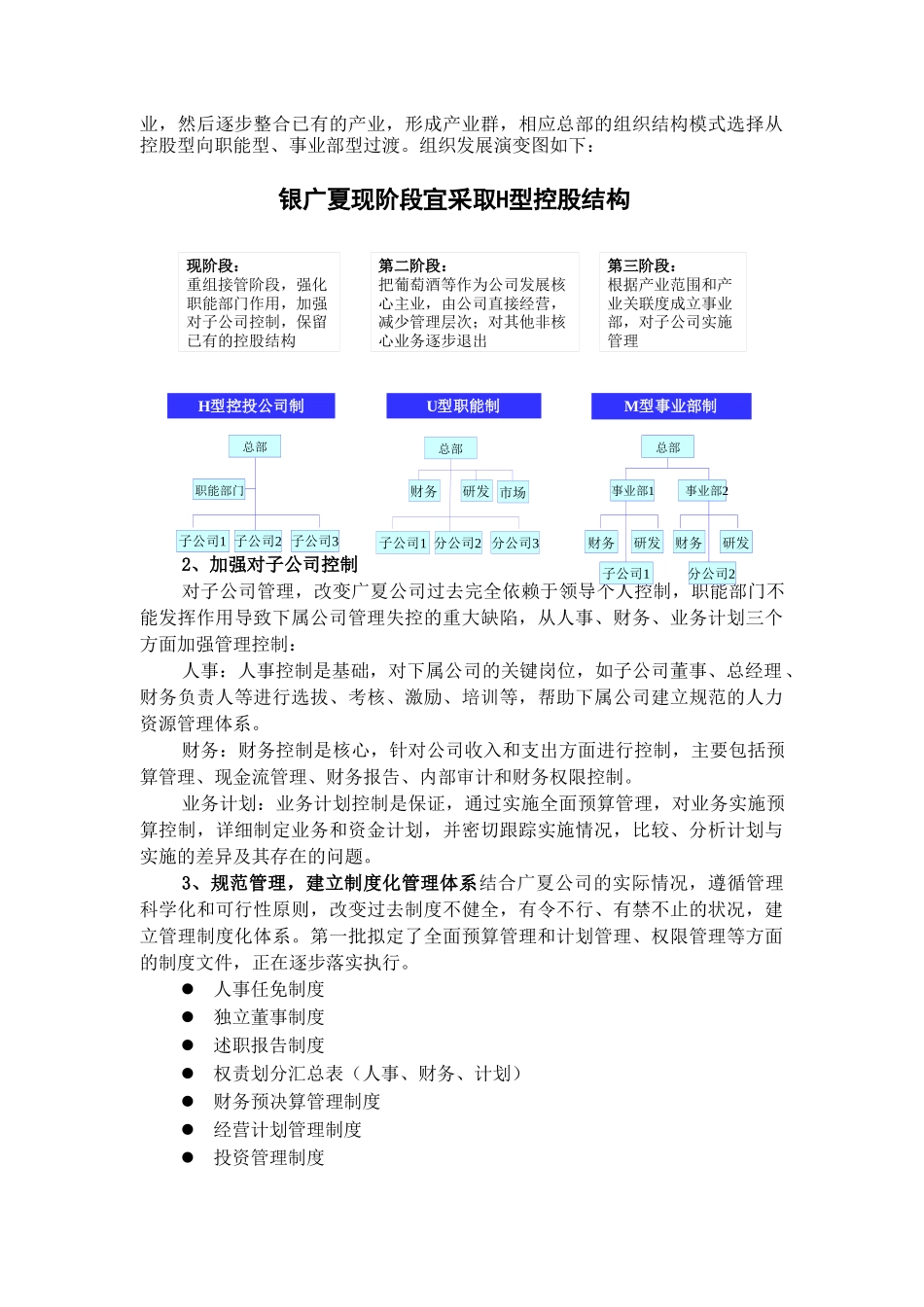 业，然后逐步整合已有的产业，形成产业群，相应总部的组织结构模式选择从控股型向职能型、事业部型过渡。组织发展演变图如下：

银广夏现阶段宜采取H型控股结构

现阶段：
重组接管阶段，强化职能部门作用，加强对子公司控制，保留已有的控股结构

第二阶段：
把葡萄酒等作为公司发展核心主业，由公司直接经营，减少管理层次；对其他非核心业务逐步退出

第三阶段：
根据产业范围和产业关联度成立事业部，对子公司实施管理

H型控投公司制

总部

职能部门

子公司1 子公司2 子公司3

U型职能制

总部

财务 研发 市场

子公司1 分公司2 分公司3

M型事业部制

总部

事业部1 事业部2

财务 研发 财务 研发

子公司1 分公司2

2、加强对子公司控制

对子公司管理，改变广夏公司过去完全依赖于领导个人控制，职能部门不能发挥作用导致下属公司管理失控的重大缺陷，从人事、财务、业务计划三个方面加强管理控制：

人事：人事控制是基础，对下属公司的关键岗位，如子公司董事、总经理、财务负责人等进行选拔、考核、激励、培训等，帮助下属公司建立规范的人力资源管理体系。

财务：财务控制是核心，针对公司收入和支出方面进行控制，主要包括预算管理、现金流管理、财务报告、内部审计和财务权限控制。

业务计划：业务计划控制是保证，通过实施全面预算管理，对业务实施预算控制，详细制定业务和资金计划，并密切跟踪实施情况，比较、分析计划与实施的差异及其存在的问题。

3、规范管理，建立制度化管理体系结合广夏公司的实际情况，遵循管理科学化和可行性原则，改变过去制度不健全，有令不行、有禁不止的状况，建立管理制度化体系。第一批拟定了全面预算管理和计划管理、权限管理等方面的制度文件，正在逐步落实执行。

● 人事任免制度
● 独立董事制度
● 述职报告制度
● 权责划分汇总表（人事、财务、计划）
● 财务预决算管理制度
● 经营计划管理制度
● 投资管理制度